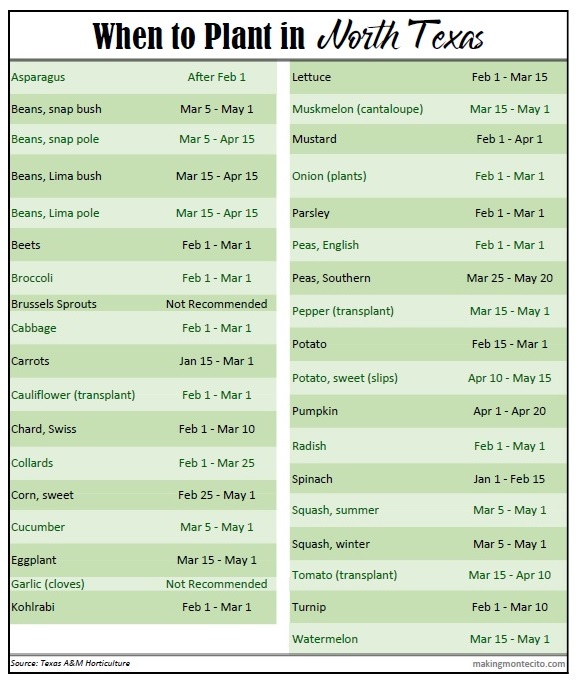 When to Plant in North Texas

| | |
|---|---|
| Asparagus | After Feb 1 |
| Beans, snap bush | Mar 5 - May 1 |
| Beans, snap pole | Mar 5 - Apr 15 |
| Beans, Lima bush | Mar 15 - Apr 15 |
| Beans, Lima pole | Mar 15 - Apr 15 |
| Beets | Feb 1 - Mar 1 |
| Broccoli | Feb 1 - Mar 1 |
| Brussels Sprouts | Not Recommended |
| Cabbage | Feb 1 - Mar 1 |
| Carrots | Jan 15 - Mar 1 |
| Cauliflower (transplant) | Feb 1 - Mar 1 |
| Chard, Swiss | Feb 1 - Mar 10 |
| Collards | Feb 1 - Mar 25 |
| Corn, sweet | Feb 25 - May 1 |
| Cucumber | Mar 5 - May 1 |
| Eggplant | Mar 15 - May 1 |
| Garlic (cloves) | Not Recommended |
| Kohlrabi | Feb 1 - Mar 1 |

| | |
|---|---|
| Lettuce | Feb 1 - Mar 15 |
| Muskmelon (cantaloupe) | Mar 15 - May 1 |
| Mustard | Feb 1 - Apr 1 |
| Onion (plants) | Feb 1 - Mar 1 |
| Parsley | Feb 1 - Mar 1 |
| Peas, English | Feb 1 - Mar 1 |
| Peas, Southern | Mar 25 - May 20 |
| Pepper (transplant) | Mar 15 - May 1 |
| Potato | Feb 15 - Mar 1 |
| Potato, sweet (slips) | Apr 10 - May 15 |
| Pumpkin | Apr 1 - Apr 20 |
| Radish | Feb 1 - May 1 |
| Spinach | Jan 1 - Feb 15 |
| Squash, summer | Mar 5 - May 1 |
| Squash, winter | Mar 5 - May 1 |
| Tomato (transplant) | Mar 15 - Apr 10 |
| Turnip | Feb 1 - Mar 10 |
| Watermelon | Mar 15 - May 1 |

Source: Texas A&M Horticulture
makingmontecito.com